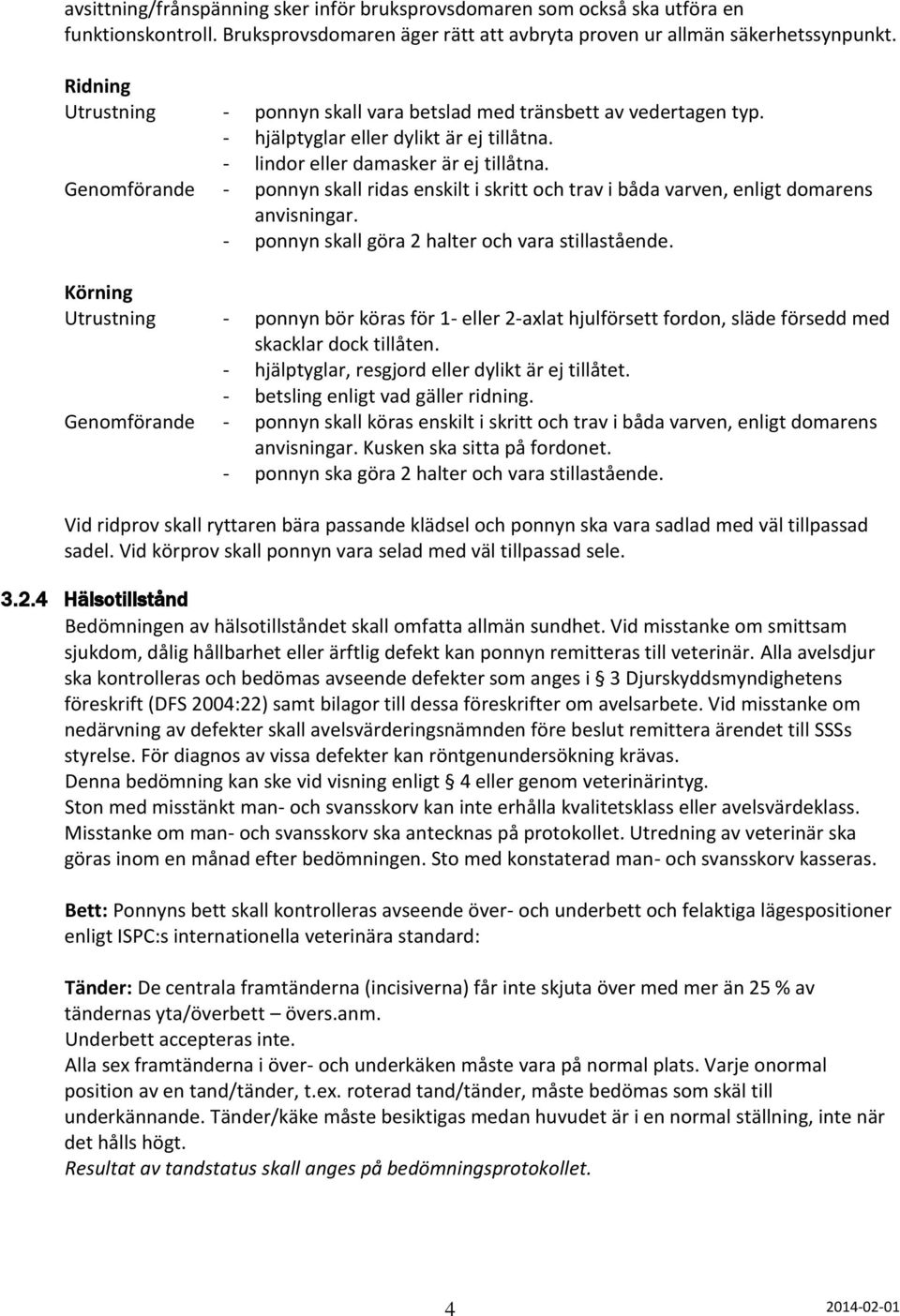 avsittning/frånspänning sker inför bruksprovsdomaren som också ska utföra en funktionskontroll. Bruksprovsdomaren äger rätt att avbryta proven ur allmän säkerhetssynpunkt.

Ridning
Utrustning - ponnyn skall vara betslad med tränsbett av vedertagen typ.
- hjälptyglar eller dylikt är ej tillåtna.
- lindor eller damasker är ej tillåtna.
Genomförande - ponnyn skall ridas enskilt i skritt och trav i båda varven, enligt domarens anvisningar.
- ponnyn skall göra 2 halter och vara stillastående.

Körning
Utrustning - ponnyn bör köras för 1- eller 2-axlat hjulförsett fordon, släde försedd med skacklar dock tillåten.
- hjälptyglar, resgjord eller dylikt är ej tillåtet.
- betsling enligt vad gäller ridning.
Genomförande - ponnyn skall köras enskilt i skritt och trav i båda varven, enligt domarens anvisningar. Kusken ska sitta på fordonet.
- ponnyn ska göra 2 halter och vara stillastående.

Vid ridprov skall ryttaren bära passande klädsel och ponnyn ska vara sadlad med väl tillpassad sadel. Vid körprov skall ponnyn vara selad med väl tillpassad sele.

3.2.4 Hälsotillstånd
Bedömningen av hälsotillståndet skall omfatta allmän sundhet. Vid misstanke om smittsam sjukdom, dålig hållbarhet eller ärftlig defekt kan ponnyn remitteras till veterinär. Alla avelsdjur ska kontrolleras och bedömas avseende defekter som anges i § 3 Djurskyddsmyndighetens föreskrift (DFS 2004:22) samt bilagor till dessa föreskrifter om avelsarbete. Vid misstanke om nedärvning av defekter skall avelsvärderingsnämnden före beslut remittera ärendet till SSSs styrelse. För diagnos av vissa defekter kan röntgenundersökning krävas.
Denna bedömning kan ske vid visning enligt § 4 eller genom veterinärintyg.
Ston med misstänkt man- och svansskorv kan inte erhålla kvalitetsklass eller avelsvärdeklass. Misstanke om man- och svansskorv ska antecknas på protokollet. Utredning av veterinär ska göras inom en månad efter bedömningen. Sto med konstaterad man- och svansskorv kasseras.

Bett: Ponnyns bett skall kontrolleras avseende över- och underbett och felaktiga lägespositioner enligt ISPC:s internationella veterinära standard:

Tänder: De centrala framtänderna (incisiverna) får inte skjuta över med mer än 25 % av tändernas yta/överbett – övers.anm.
Underbett accepteras inte.
Alla sex framtänderna i över- och underkäken måste vara på normal plats. Varje onormal position av en tand/tänder, t.ex. roterad tand/tänder, måste bedömas som skäl till underkännande. Tänder/käke måste besiktigas medan huvudet är i en normal ställning, inte när det hålls högt.
Resultat av tandstatus skall anges på bedömningsprotokollet.

4 2014-02-01